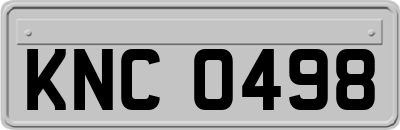 KNC 0498